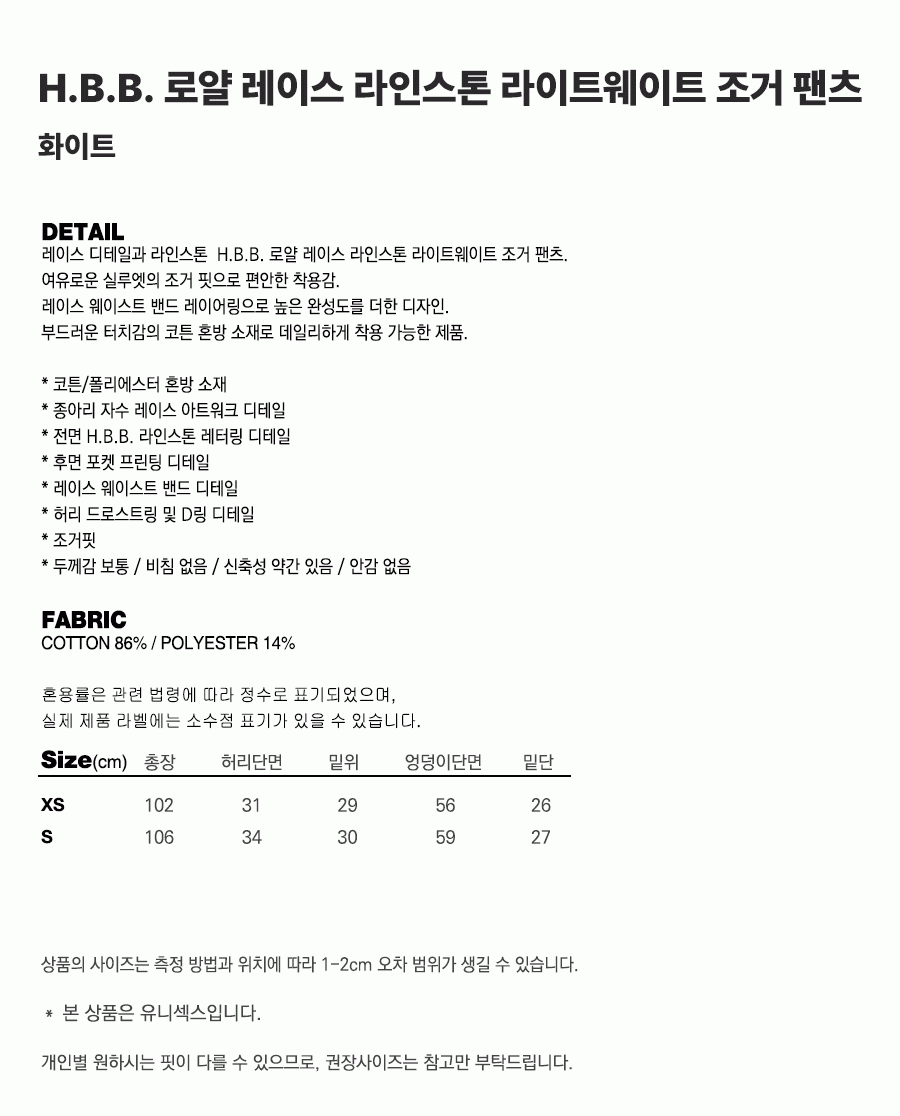 H.B.B. 로얄 레이스 라인스톤 라이트웨이트 조거 팬츠
화이트

DETAIL
레이스 디테일과 라인스톤 H.B.B. 로얄 레이스 라인스톤 라이트웨이트 조거 팬츠.
여유로운 실루엣의 조거 핏으로 편안한 착용감.
레이스 웨이스트 밴드 레이어링으로 높은 완성도를 더한 디자인.
부드러운 터치감의 코튼 혼방 소재로 데일리하게 착용 가능한 제품.

* 코튼/폴리에스터 혼방 소재
* 종아리 자수 레이스 아트워크 디테일
* 전면 H.B.B. 라인스톤 레터링 디테일
* 후면 포켓 프린팅 디테일
* 레이스 웨이스트 밴드 디테일
* 허리 드로스트링 및 D링 디테일
* 조거핏
* 두께감 보통 / 비침 없음 / 신축성 약간 있음 / 안감 없음

FABRIC
COTTON 86% / POLYESTER 14%

혼용률은 관련 법령에 따라 정수로 표기되었으며,
실제 제품 라벨에는 소수점 표기가 있을 수 있습니다.

| Size(cm) | 총장 | 허리단면 | 밑위 | 엉덩이단면 | 밑단 |
|---|---|---|---|---|---|
| XS | 102 | 31 | 29 | 56 | 26 |
| S | 106 | 34 | 30 | 59 | 27 |

상품의 사이즈는 측정 방법과 위치에 따라 1-2cm 오차 범위가 생길 수 있습니다.

* 본 상품은 유니섹스입니다.

개인별 원하시는 핏이 다를 수 있으므로, 권장사이즈는 참고만 부탁드립니다.